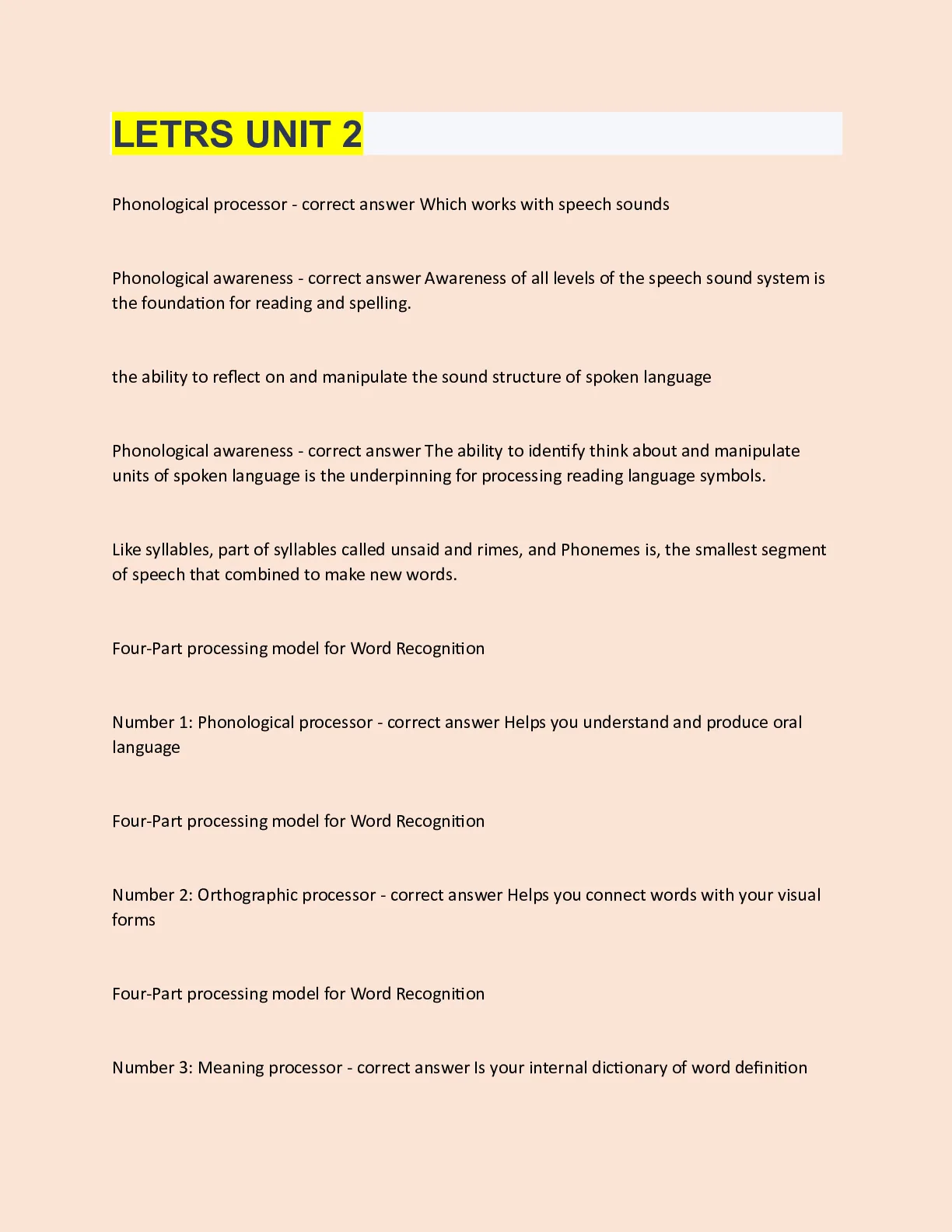 LETRS UNIT 2

Phonological processor - correct answer Which works with speech sounds

Phonological awareness - correct answer Awareness of all levels of the speech sound system is the foundation for reading and spelling.

the ability to reflect on and manipulate the sound structure of spoken language

Phonological awareness - correct answer The ability to identify think about and manipulate units of spoken language is the underpinning for processing reading language symbols.

Like syllables, part of syllables called unsaid and rimes, and Phonemes is, the smallest segment of speech that combined to make new words.

Four-Part processing model for Word Recognition

Number 1: Phonological processor - correct answer Helps you understand and produce oral language

Four-Part processing model for Word Recognition

Number 2: Orthographic processor - correct answer Helps you connect words with your visual forms

Four-Part processing model for Word Recognition

Number 3: Meaning processor - correct answer Is your internal dictionary of word definition